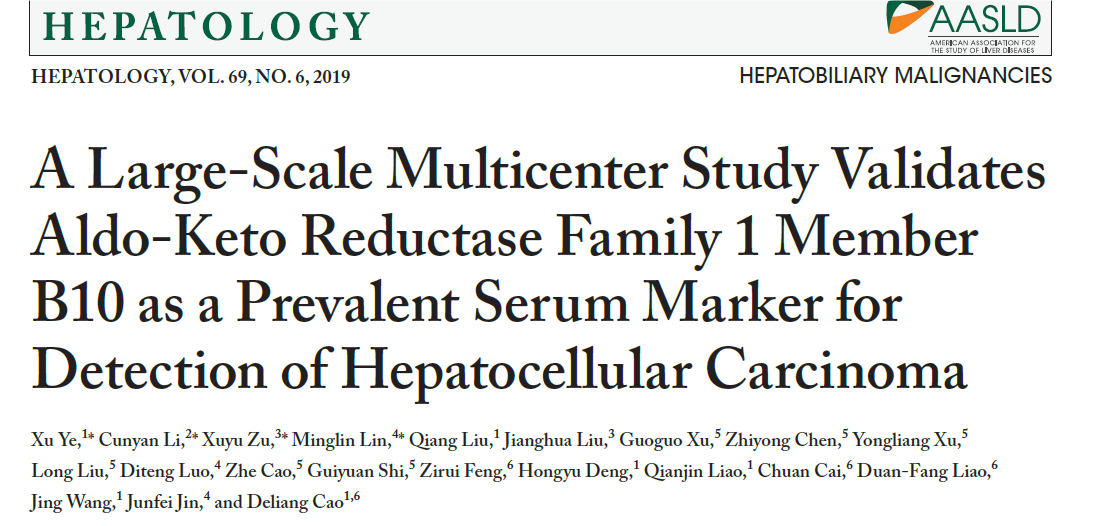 HEPATOLOGY

AASLD
AMERICAN ASSOCIATION FOR THE STUDY OF LIVER DISEASES

HEPATOLOGY, VOL. 69, NO. 6, 2019

HEPATOBILIARY MALIGNANCIES

A Large-Scale Multicenter Study Validates Aldo-Keto Reductase Family 1 Member B10 as a Prevalent Serum Marker for Detection of Hepatocellular Carcinoma

Xu Ye,$^{1*}$ Cunyan Li,$^{2*}$ Xuyu Zu,$^{3*}$ Minglin Lin,$^{4*}$ Qiang Liu,$^{1}$ Jianghua Liu,$^{3}$ Guoguo Xu,$^{5}$ Zhiyong Chen,$^{5}$ Yongliang Xu,$^{5}$ Long Liu,$^{5}$ Diteng Luo,$^{4}$ Zhe Cao,$^{5}$ Guiyuan Shi,$^{5}$ Zirui Feng,$^{6}$ Hongyu Deng,$^{1}$ Qianjin Liao,$^{1}$ Chuan Cai,$^{6}$ Duan-Fang Liao,$^{6}$ Jing Wang,$^{1}$ Junfei Jin,$^{4}$ and Deliang Cao$^{1,6}$